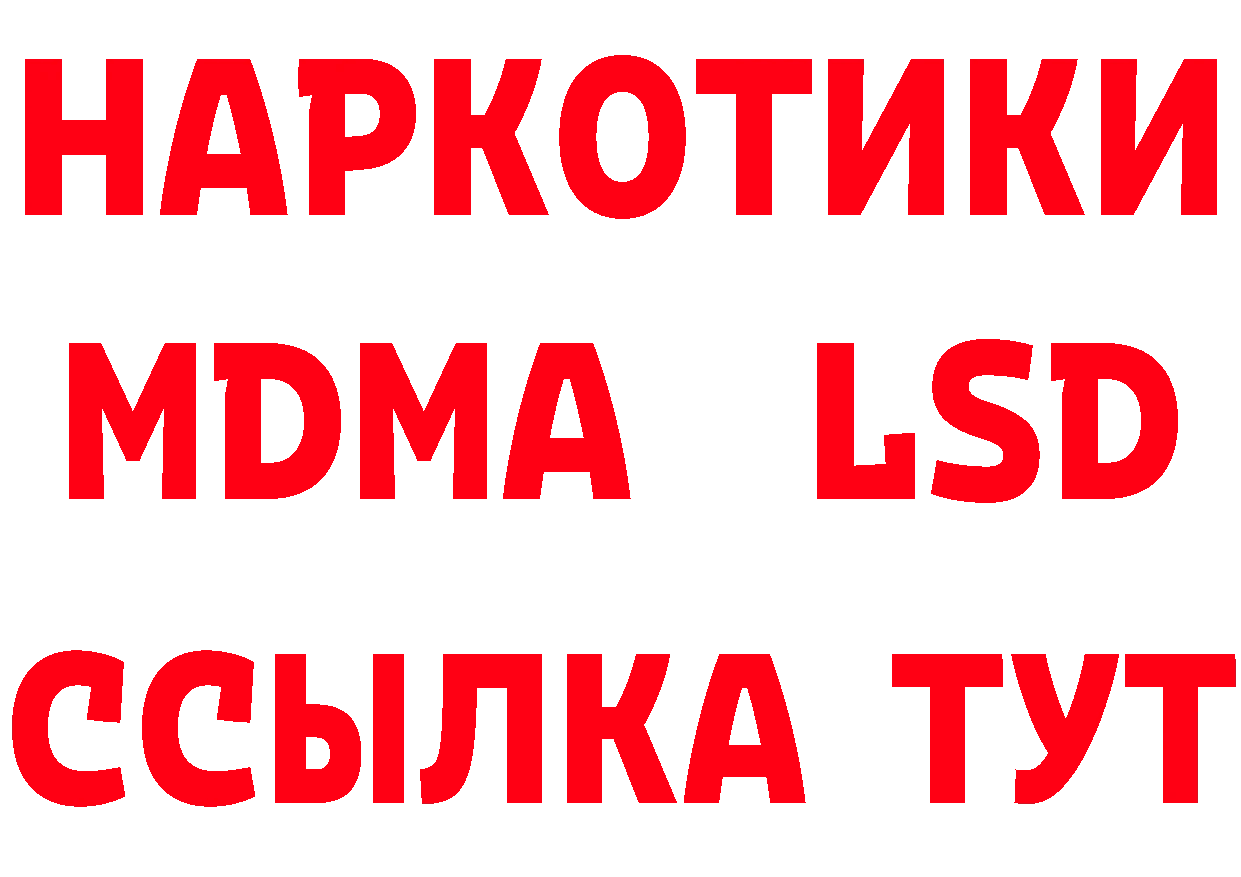 НАРКОТИКИ
MDMA LSD
ССЫЛКА ТУТ